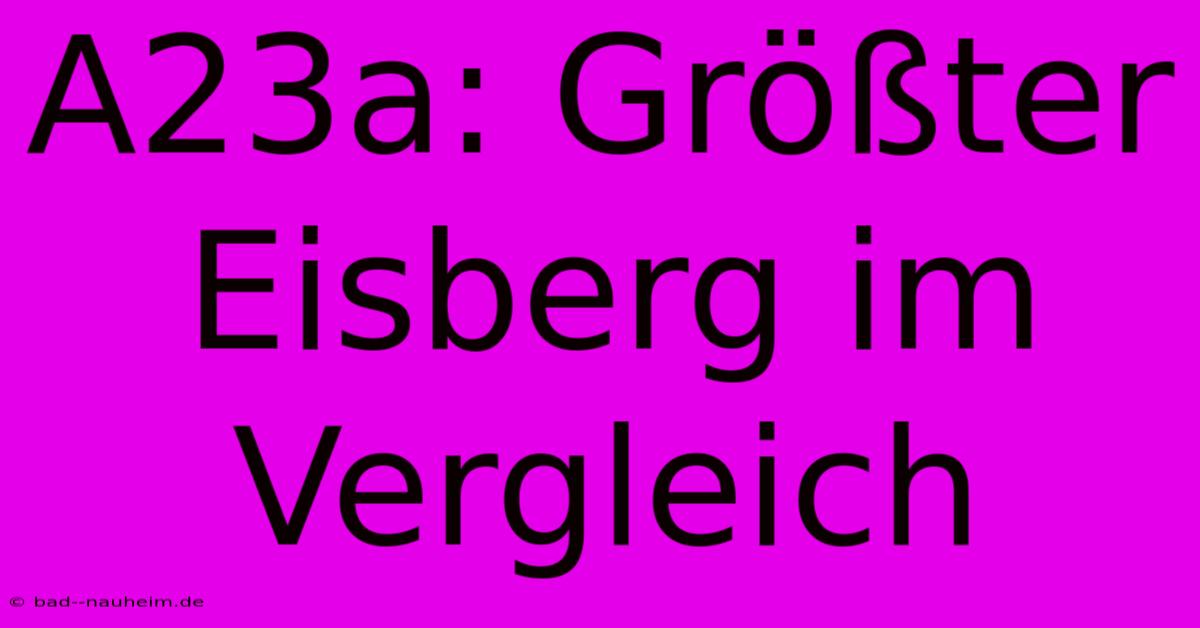 A23a: Größter Eisberg im Vergleich

© bad--nauheim.de